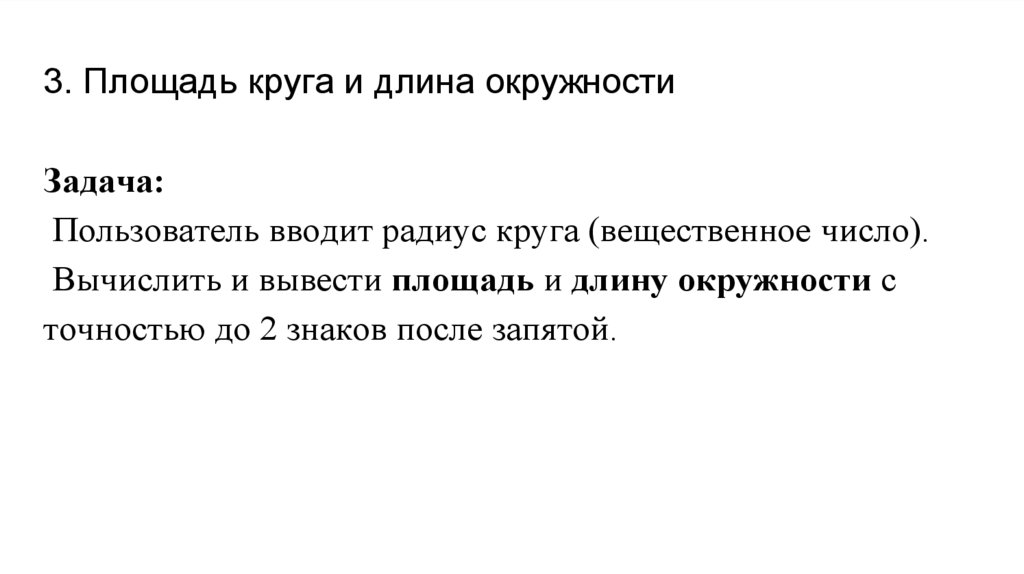 3. Площадь круга и длина окружности

Задача:

Пользователь вводит радиус круга (вещественное число).

Вычислить и вывести площадь и длину окружности с точностью до 2 знаков после запятой.